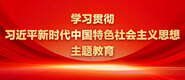 学习贯彻
习近平新时代中国特色社会主义思想
主题教育